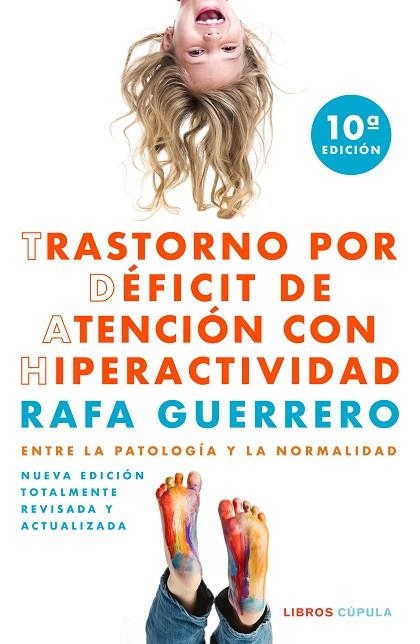 10ª EDICIÓN

TRASTORNO POR DÉFICIT DE ATENCIÓN CON HIPERACTIVIDAD

RAFA GUERRERO

ENTRE LA PATOLOGÍA Y LA NORMALIDAD

NUEVA EDICIÓN TOTALMENTE REVISADA Y ACTUALIZADA

LIBROS CÚPULA